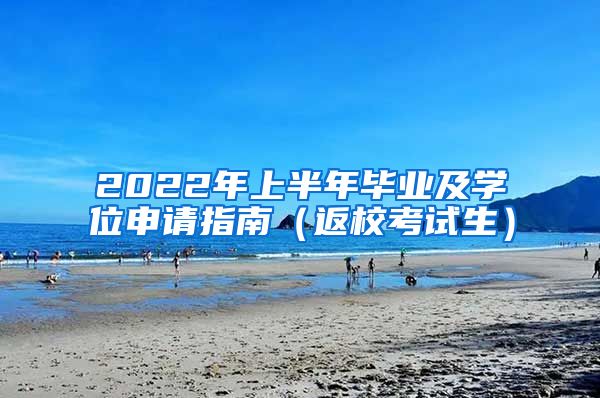 2022年上半年毕业及学位申请指南（返校考试生）